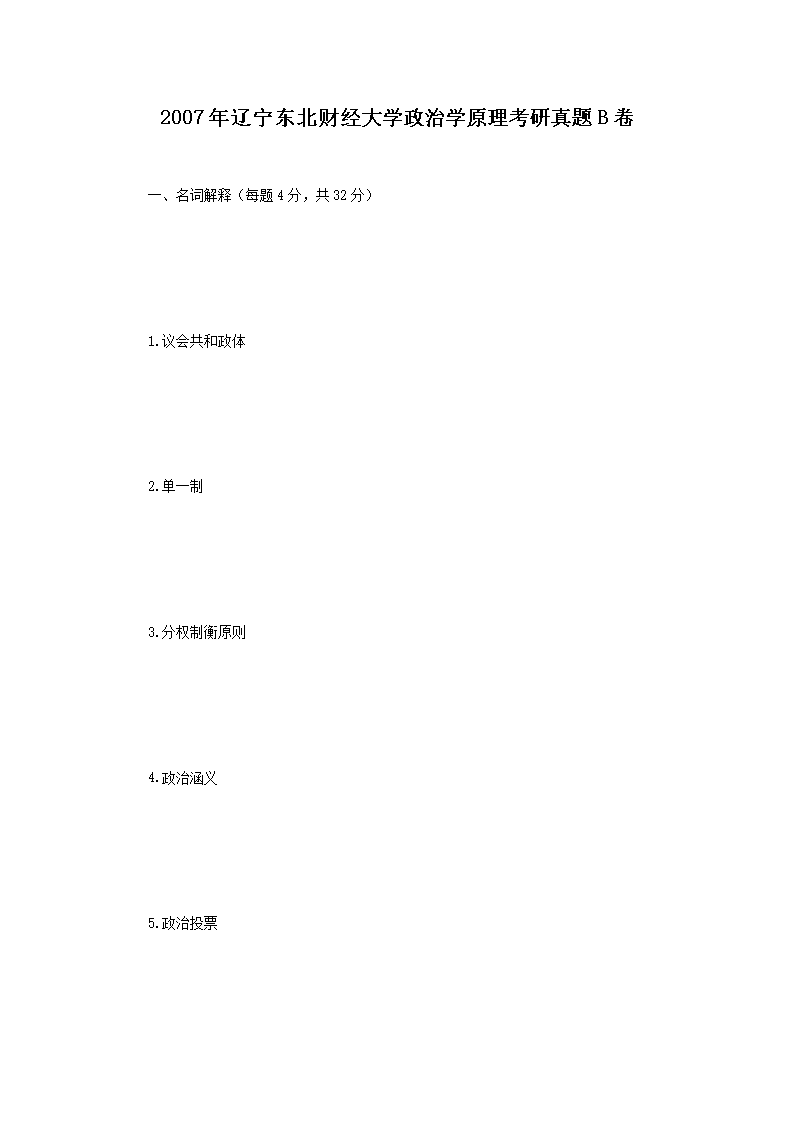 2007年辽宁东北财经大学政治学原理考研真题B卷

一、名词解释（每题4分，共32分）

1.议会共和政体

2.单一制

3.分权制衡原则

4.政治涵义

5.政治投票